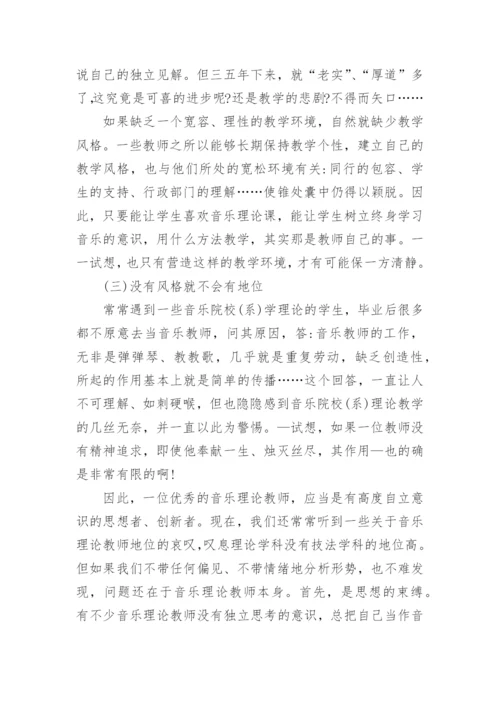 说自己的独立见解。但三五年下来，就“老实”、“厚道”多了,这究竟是可喜的进步呢?还是教学的悲剧?不得而矢口……

如果缺乏一个宽容、理性的教学环境，自然就缺少教学风格。一些教师之所以能够长期保持教学个性，建立自己的教学风格，也与他们所处的宽松环境有关:同行的包容、学生的支持、行政部门的理解……使锥处囊中仍得以颖脱。因此，只要能让学生喜欢音乐理论课，能让学生树立终身学习音乐的意识，用什么方法教学，其实那是教师自己的事。一一试想，也只有营造这样的教学环境，才有可能保一方清静。

(三)没有风格就不会有地位

常常遇到一些音乐院校(系)学理论的学生，毕业后很多都不原意去当音乐教师，问其原因，答:音乐教师的工作，无非是弹弹琴、教教歌，几乎就是重复劳动，缺乏创造性，所起的作用基本上就是简单的传播……这个回答，一直让人不可理解、如刺硬喉，但也隐隐感到音乐院校(系)理论教学的几丝无奈，并一直以此为警惕。—试想，如果一位教师没有精神追求，即使他奉献一生、烛灭丝尽，其作用—也的确是非常有限的啊!

因此，一位优秀的音乐理论教师，应当是有高度自立意识的思想者、创新者。现在，我们还常常听到一些关于音乐理论教师地位的哀叹,叹息理论学科没有技法学科的地位高。但如果我们不带任何偏见、不带情绪地分析形势，也不难发现，问题还在于音乐理论教师本身。首先，是思想的束缚。有不少音乐理论教师没有独立思考的意识，总把自己当作音